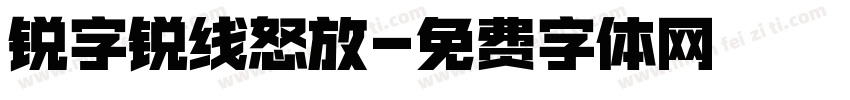 锐字锐线怒放-免费字体网